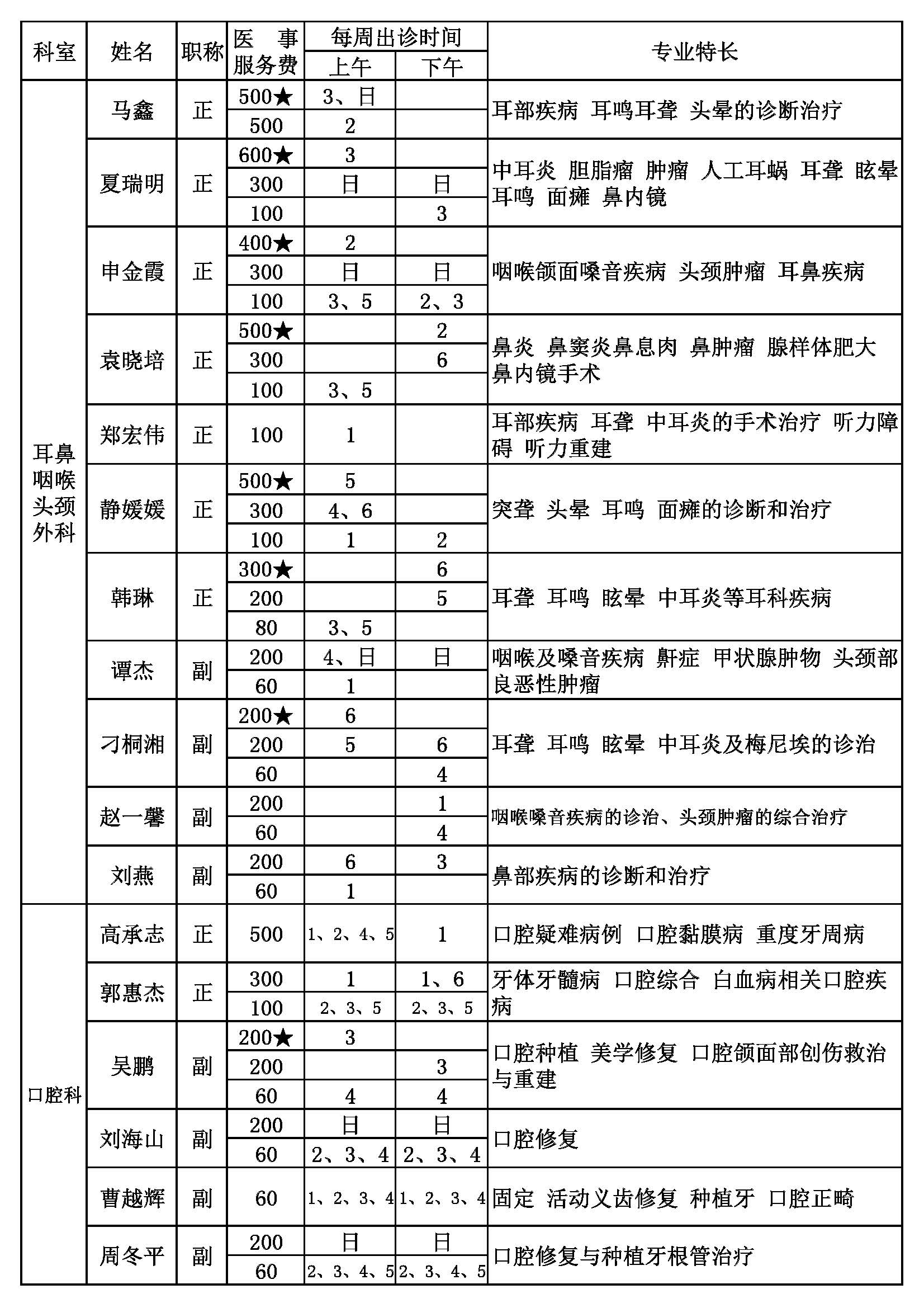 | 科室 | 姓名 | 职称 | 医事服务费 | 每周出诊时间 上午 | 每周出诊时间 下午 | 专业特长 |
|---|---|---|---|---|---|---|
| 耳鼻咽喉头颈外科 | 马鑫 | 正 | 500★ | 3、日 | | 耳部疾病 耳鸣耳聋 头晕的诊断治疗 |
| | | | 500 | 2 | | |
| | 夏瑞明 | 正 | 600★ | 3 | | 中耳炎 胆脂瘤 肿瘤 人工耳蜗 耳聋 眩晕 耳鸣 面瘫 鼻内镜 |
| | | | 300 | 日 | 日 | |
| | | | 100 | | 3 | |
| | 申金霞 | 正 | 400★ | 2 | | 咽喉颌面嗓音疾病 头颈肿瘤 耳鼻疾病 |
| | | | 300 | 日 | 日 | |
| | | | 100 | 3、5 | 2、3 | |
| | 袁晓培 | 正 | 500★ | | 2 | 鼻炎 鼻窦炎鼻息肉 鼻肿瘤 腺样体肥大 鼻内镜手术 |
| | | | 300 | | 6 | |
| | | | 100 | 3、5 | | |
| | 郑宏伟 | 正 | 100 | 1 | | 耳部疾病 耳聋 中耳炎的手术治疗 听力障碍 听力重建 |
| | 静媛媛 | 正 | 500★ | 5 | | 突聋 头晕 耳鸣 面瘫的诊断和治疗 |
| | | | 300 | 4、6 | | |
| | | | 100 | 1 | 2 | |
| | 韩琳 | 正 | 300★ | | 6 | 耳聋 耳鸣 眩晕 中耳炎等耳科疾病 |
| | | | 200 | | 5 | |
| | | | 80 | 3、5 | | |
| | 谭杰 | 副 | 200 | 4、日 | 日 | 咽喉及嗓音疾病 鼾症 甲状腺肿物 头颈部良恶性肿瘤 |
| | | | 60 | 1 | | |
| | 刁桐湘 | 副 | 200★ | 6 | | 耳聋 耳鸣 眩晕 中耳炎及梅尼埃的诊治 |
| | | | 200 | 5 | 6 | |
| | | | 60 | | 4 | |
| | 赵一馨 | 副 | 200 | | 1 | 咽喉嗓音疾病的诊治、头颈肿瘤的综合治疗 |
| | | | 60 | | 4 | |
| | 刘燕 | 副 | 200 | 6 | 3 | 鼻部疾病的诊断和治疗 |
| | | | 60 | 1 | | |
| 口腔科 | 高承志 | 正 | 500 | 1、2、4、5 | 1 | 口腔疑难病例 口腔黏膜病 重度牙周病 |
| | 郭惠杰 | 正 | 300 | 1 | 1、6 | 牙体牙髓病 口腔综合 白血病相关口腔疾病 |
| | | | 100 | 2、3、5 | 2、3、5 | |
| | 吴鹏 | 副 | 200★ | 3 | | 口腔种植 美学修复 口腔颌面部创伤救治与重建 |
| | | | 200 | | 3 | |
| | | | 60 | 4 | 4 | |
| | 刘海山 | 副 | 200 | 日 | 日 | 口腔修复 |
| | | | 60 | 2、3、4 | 2、3、4 | |
| | 曹越辉 | 副 | 60 | 1、2、3、4 | 1、2、3、4 | 固定 活动义齿修复 种植牙 口腔正畸 |
| | 周冬平 | 副 | 200 | 日 | 日 | 口腔修复与种植牙根管治疗 |
| | | | 60 | 2、3、4、5 | 2、3、4、5 | |